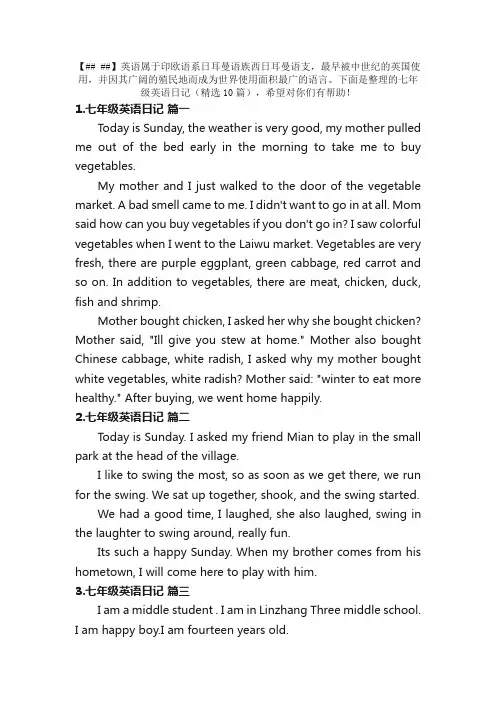 【## ##】英语属于印欧语系日耳曼语族西日耳曼语支，最早被中世纪的英国使用，并因其广阔的殖民地而成为世界使用面积最广的语言。下面是整理的七年级英语日记（精选 10 篇），希望对你们有帮助！

1.七年级英语日记 篇一

Today is Sunday, the weather is very good, my mother pulled me out of the bed early in the morning to take me to buy vegetables.

My mother and I just walked to the door of the vegetable market. A bad smell came to me. I didn't want to go in at all. Mom said how can you buy vegetables if you don't go in? I saw colorful vegetables when I went to the Laiwu market. Vegetables are very fresh, there are purple eggplant, green cabbage, red carrot and so on. In addition to vegetables, there are meat, chicken, duck, fish and shrimp.

Mother bought chicken, I asked her why she bought chicken? Mother said, "Ill give you stew at home." Mother also bought Chinese cabbage, white radish, I asked why my mother bought white vegetables, white radish? Mother said: "winter to eat more healthy." After buying, we went home happily.

2.七年级英语日记 篇二

Today is Sunday. I asked my friend Mian to play in the small park at the head of the village.

I like to swing the most, so as soon as we get there, we run for the swing. We sat up together, shook, and the swing started.

We had a good time, I laughed, she also laughed, swing in the laughter to swing around, really fun.

Its such a happy Sunday. When my brother comes from his hometown, I will come here to play with him.

3.七年级英语日记 篇三

I am a middle student . I am in Linzhang Three middle school. I am happy boy.I am fourteen years old.